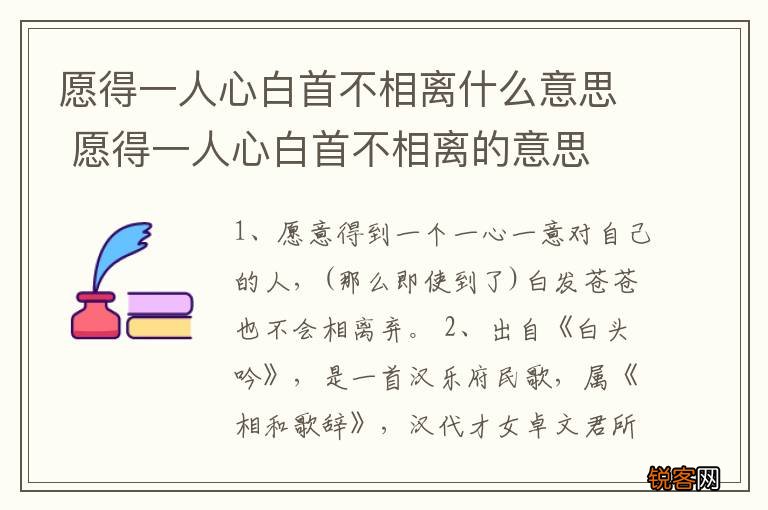 愿得一人心白首不相离什么意思 愿得一人心白首不相离的意思

1、愿意得到一个一心一意对自己的人，（那么即使到了）白发苍苍也不会相离弃。 2、出自《白头吟》，是一首汉乐府民歌，属《相和歌辞》，汉代才女卓文君所

锐客网